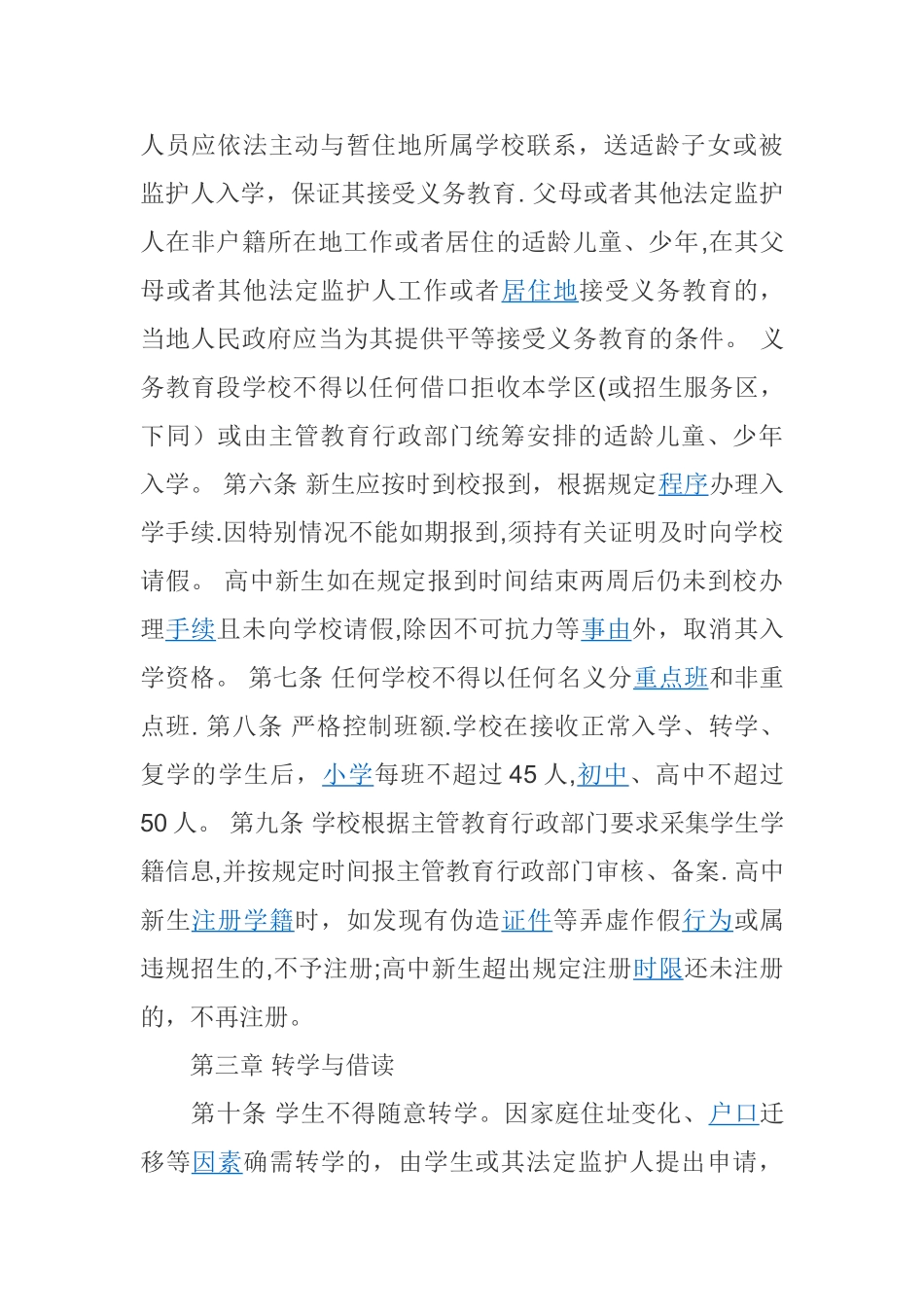 人员应依法主动与暂住地所属学校联系，送适龄子女或被监护人入学，保证其接受义务教育. 父母或者其他法定监护人在非户籍所在地工作或者居住的适龄儿童、少年,在其父母或者其他法定监护人工作或者居住地接受义务教育的，当地人民政府应当为其提供平等接受义务教育的条件。 义务教育段学校不得以任何借口拒收本学区(或招生服务区，下同）或由主管教育行政部门统筹安排的适龄儿童、少年入学。 第六条 新生应按时到校报到，根据规定程序办理入学手续.因特别情况不能如期报到,须持有关证明及时向学校请假。 高中新生如在规定报到时间结束两周后仍未到校办理手续且未向学校请假,除因不可抗力等事由外，取消其入学资格。 第七条 任何学校不得以任何名义分重点班和非重点班. 第八条 严格控制班额.学校在接收正常入学、转学、复学的学生后，小学每班不超过 45 人,初中、高中不超过 50 人。 第九条 学校根据主管教育行政部门要求采集学生学籍信息,并按规定时间报主管教育行政部门审核、备案. 高中新生注册学籍时，如发现有伪造证件等弄虚作假行为或属违规招生的,不予注册;高中新生超出规定注册时限还未注册的，不再注册。

第三章 转学与借读

第十条 学生不得随意转学。因家庭住址变化、户口迁移等因素确需转学的，由学生或其法定监护人提出申请，